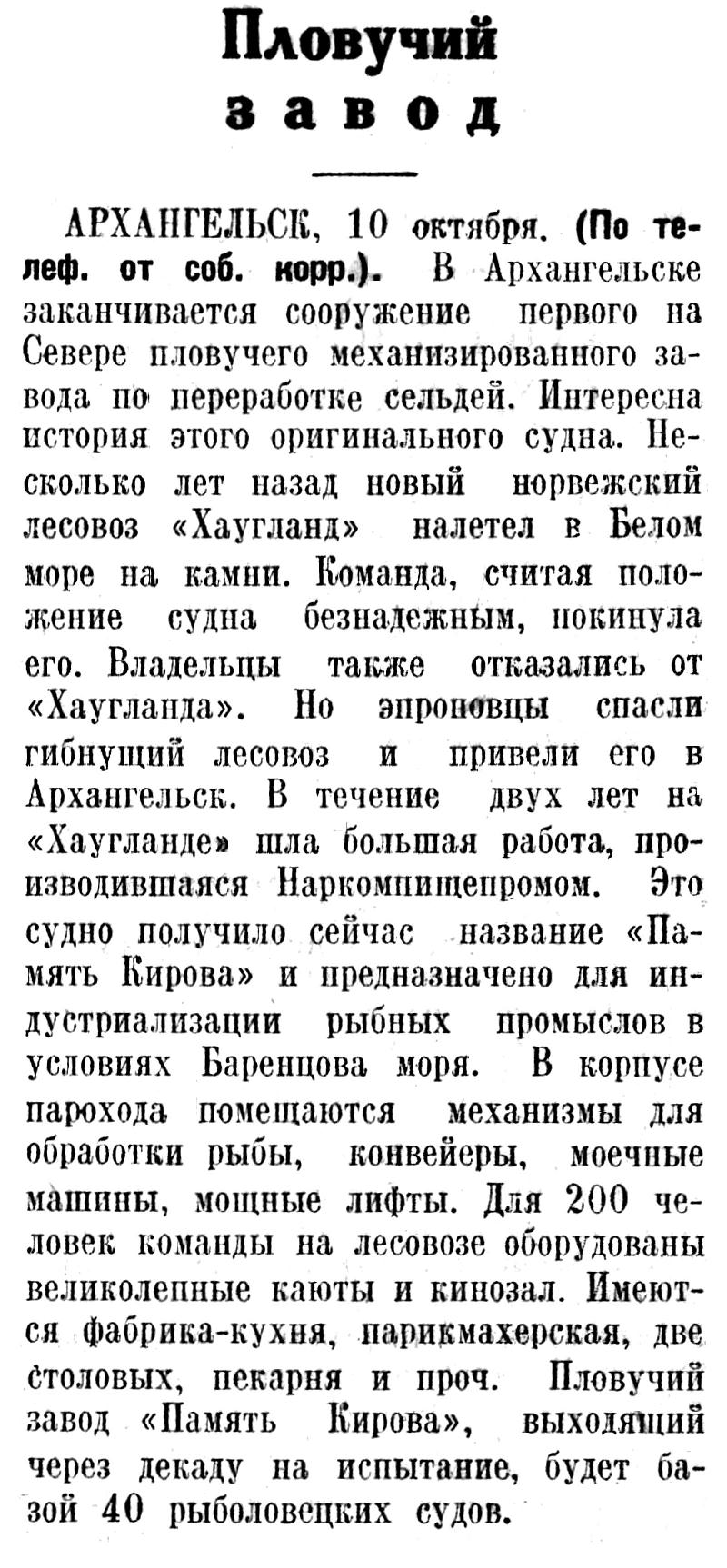 Пловучий завод

АРХАНГЕЛЬСК, 10 октября. (По телеф. от соб. корр.). В Архангельске заканчивается сооружение первого на Севере пловучего механизированного завода по переработке сельдей. Интересна история этого оригинального судна. Несколько лет назад новый норвежский лесовоз «Хаугланд» налетел в Белом море на камни. Команда, считая положение судна безнадежным, покинула его. Владельцы также отказались от «Хаугланда». Но эпроновцы спасли гибнущий лесовоз и привели его в Архангельск. В течение двух лет на «Хаугланде» шла большая работа, производившаяся Наркомпищепромом. Это судно получило сейчас название «Память Кирова» и предназначено для индустриализации рыбных промыслов в условиях Баренцова моря. В корпусе парохода помещаются механизмы для обработки рыбы, конвейеры, моечные машины, мощные лифты. Для 200 человек команды на лесовозе оборудованы великолепные каюты и кинозал. Имеются фабрика-кухня, парикмахерская, две столовых, пекарня и проч. Пловучий завод «Память Кирова», выходящий через декаду на испытание, будет базой 40 рыболовецких судов.